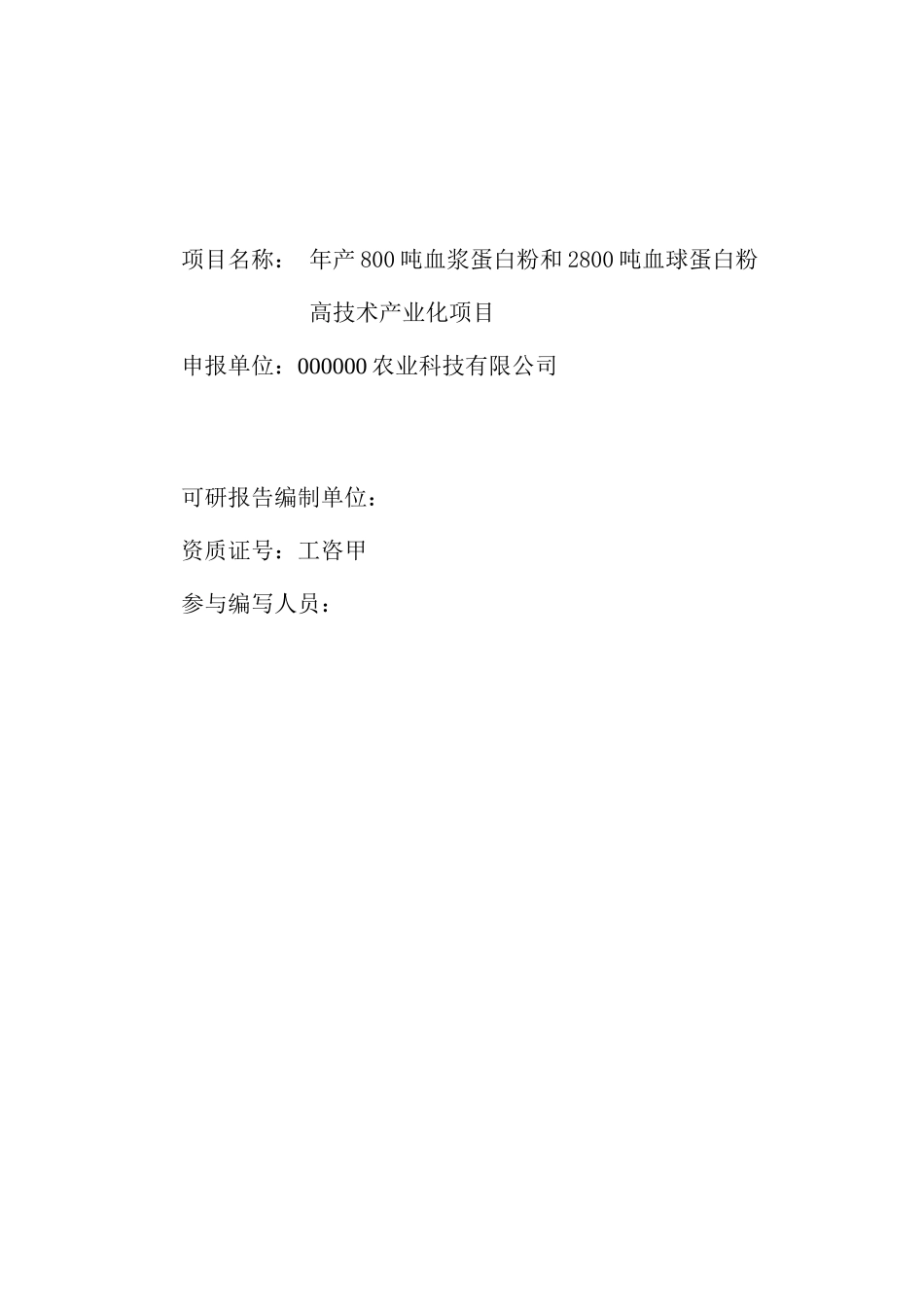 项目名称： 年产800吨血浆蛋白粉和2800吨血球蛋白粉高技术产业化项目

申报单位：000000农业科技有限公司

可研报告编制单位：

资质证号：工咨甲

参与编写人员：